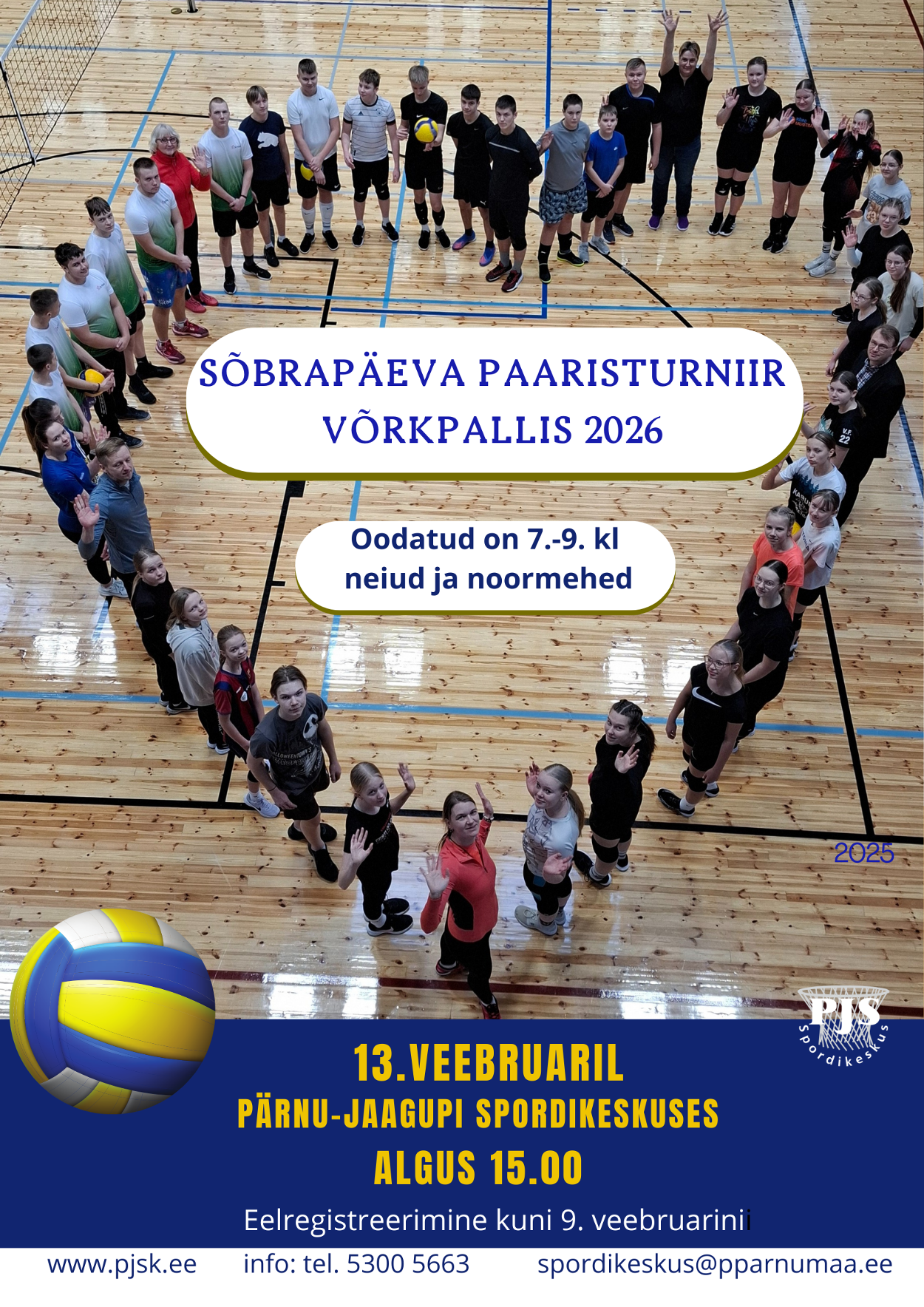 SÕBRAPÄEVA PAARISTURNIIR VÕRKPALLIS 2026

Oodatud on 7.-9. kl neiud ja noormehed

2025

PJS
Spordikeskus

13.VEEBRUARIL
PÄRNU-JAAGUPI SPORDIKESKUSES
ALGUS 15.00

Eelregistreerimine kuni 9. veebruarinii

www.pjsk.ee info: tel. 5300 5663 spordikeskus@pparnumaa.ee